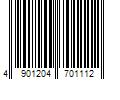 4 901204 701112